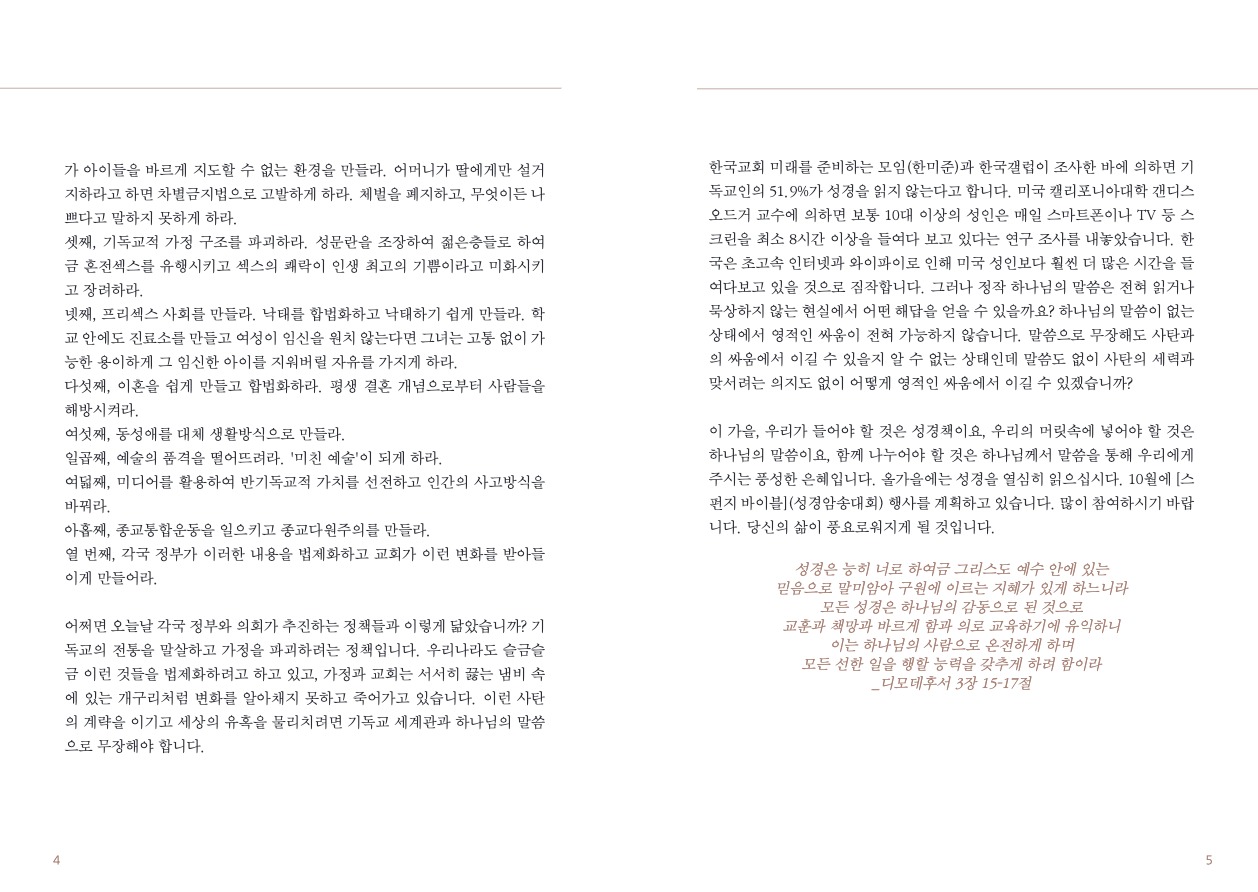 가 아이들을 바르게 지도할 수 없는 환경을 만들라. 어머니가 딸에게만 설거지하라고 하면 차별금지법으로 고발하게 하라. 체벌을 폐지하고, 무엇이든 나쁘다고 말하지 못하게 하라.
셋째, 기독교적 가정 구조를 파괴하라. 성문란을 조장하여 젊은층들로 하여금 혼전섹스를 유행시키고 섹스의 쾌락이 인생 최고의 기쁨이라고 미화시키고 장려하라.
넷째, 프리섹스 사회를 만들라. 낙태를 합법화하고 낙태하기 쉽게 만들라. 학교 안에도 진료소를 만들고 여성이 임신을 원치 않는다면 그녀는 고통 없이 가능한 용이하게 그 임신한 아이를 지워버릴 자유를 가지게 하라.
다섯째, 이혼을 쉽게 만들고 합법화하라. 평생 결혼 개념으로부터 사람들을 해방시켜라.
여섯째, 동성애를 대체 생활방식으로 만들라.
일곱째, 예술의 품격을 떨어뜨려라. '미친 예술'이 되게 하라.
여덟째, 미디어를 활용하여 반기독교적 가치를 선전하고 인간의 사고방식을 바꿔라.
아홉째, 종교통합운동을 일으키고 종교다원주의를 만들라.
열 번째, 각국 정부가 이러한 내용을 법제화하고 교회가 이런 변화를 받아들이게 만들어라.

어쩌면 오늘날 각국 정부와 의회가 추진하는 정책들과 이렇게 닮았습니까? 기독교의 전통을 말살하고 가정을 파괴하려는 정책입니다. 우리나라도 슬금슬금 이런 것들을 법제화하려고 하고 있고, 가정과 교회는 서서히 끓는 냄비 속에 있는 개구리처럼 변화를 알아채지 못하고 죽어가고 있습니다. 이런 사탄의 계략을 이기고 세상의 유혹을 물리치려면 기독교 세계관과 하나님의 말씀으로 무장해야 합니다.

4

한국교회 미래를 준비하는 모임(한미준)과 한국갤럽이 조사한 바에 의하면 기독교인의 51.9%가 성경을 읽지 않는다고 합니다. 미국 캘리포니아대학 갠디스 오드거 교수에 의하면 보통 10대 이상의 성인은 매일 스마트폰이나 TV 등 스크린을 최소 8시간 이상을 들여다 보고 있다는 연구 조사를 내놓았습니다. 한국은 초고속 인터넷과 와이파이로 인해 미국 성인보다 훨씬 더 많은 시간을 들여다보고 있을 것으로 짐작합니다. 그러나 정작 하나님의 말씀은 전혀 읽거나 묵상하지 않는 현실에서 어떤 해답을 얻을 수 있을까요? 하나님의 말씀이 없는 상태에서 영적인 싸움이 전혀 가능하지 않습니다. 말씀으로 무장해도 사탄과의 싸움에서 이길 수 있을지 알 수 없는 상태인데 말씀도 없이 사탄의 세력과 맞서려는 의지도 없이 어떻게 영적인 싸움에서 이길 수 있겠습니까?

이 가을, 우리가 들어야 할 것은 성경책이요, 우리의 머릿속에 넣어야 할 것은 하나님의 말씀이요, 함께 나누어야 할 것은 하나님께서 말씀을 통해 우리에게 주시는 풍성한 은혜입니다. 올가을에는 성경을 열심히 읽으십시다. 10월에 [스펀지 바이블](성경암송대회) 행사를 계획하고 있습니다. 많이 참여하시기 바랍니다. 당신의 삶이 풍요로워지게 될 것입니다.

성경은 능히 너로 하여금 그리스도 예수 안에 있는
믿음으로 말미암아 구원에 이르는 지혜가 있게 하느니라
모든 성경은 하나님의 감동으로 된 것으로
교훈과 책망과 바르게 함과 의로 교육하기에 유익하니
이는 하나님의 사람으로 온전하게 하며
모든 선한 일을 행할 능력을 갖추게 하려 함이라
_디모데후서 3장 15-17절

5